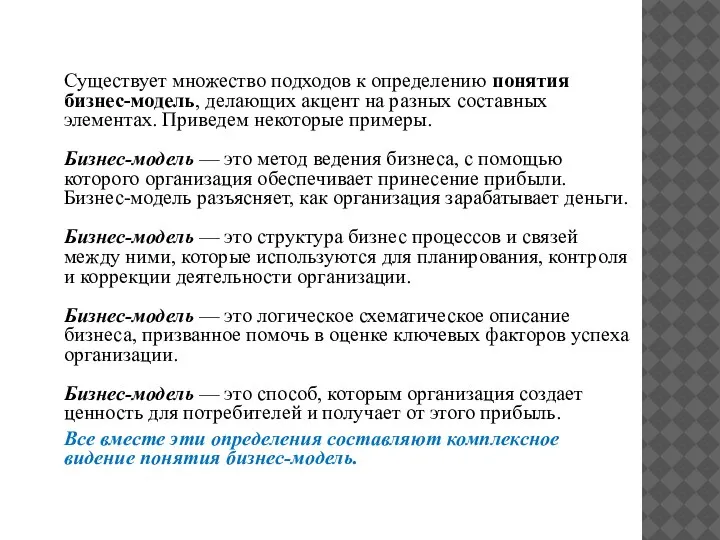 Существует множество подходов к определению понятия бизнес-модель, делающих акцент на разных составных элементах. Приведем некоторые примеры.

Бизнес-модель — это метод ведения бизнеса, с помощью которого организация обеспечивает принесение прибыли. Бизнес-модель разъясняет, как организация зарабатывает деньги.

Бизнес-модель — это структура бизнес процессов и связей между ними, которые используются для планирования, контроля и коррекции деятельности организации.

Бизнес-модель — это логическое схематическое описание бизнеса, призванное помочь в оценке ключевых факторов успеха организации.

Бизнес-модель — это способ, которым организация создает ценность для потребителей и получает от этого прибыль.

Все вместе эти определения составляют комплексное видение понятия бизнес-модель.